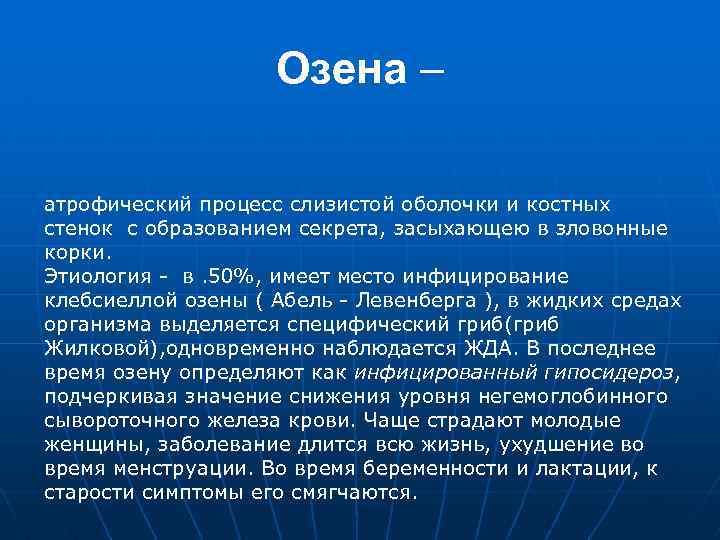 Озена –

атрофический процесс слизистой оболочки и костных стенок с образованием секрета, засыхающею в зловонные корки.
Этиология - в .50%, имеет место инфицирование клебсиеллой озены ( Абель - Левенберга ), в жидких средах организма выделяется специфический гриб(гриб Жилковой),одновременно наблюдается ЖДА. В последнее время озену определяют как инфицированный гипосидероз, подчеркивая значение снижения уровня негемоглобинного сывороточного железа крови. Чаще страдают молодые женщины, заболевание длится всю жизнь, ухудшение во время менструации. Во время беременности и лактации, к старости симптомы его смягчаются.